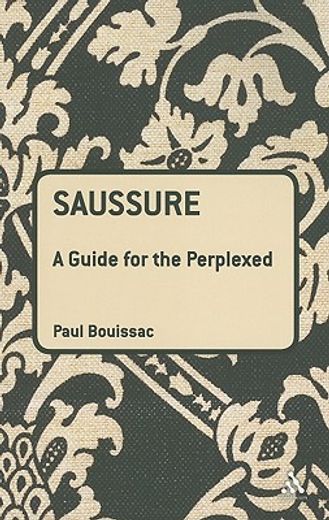 SAUSSURE

A Guide for the Perplexed

Paul Bouissac